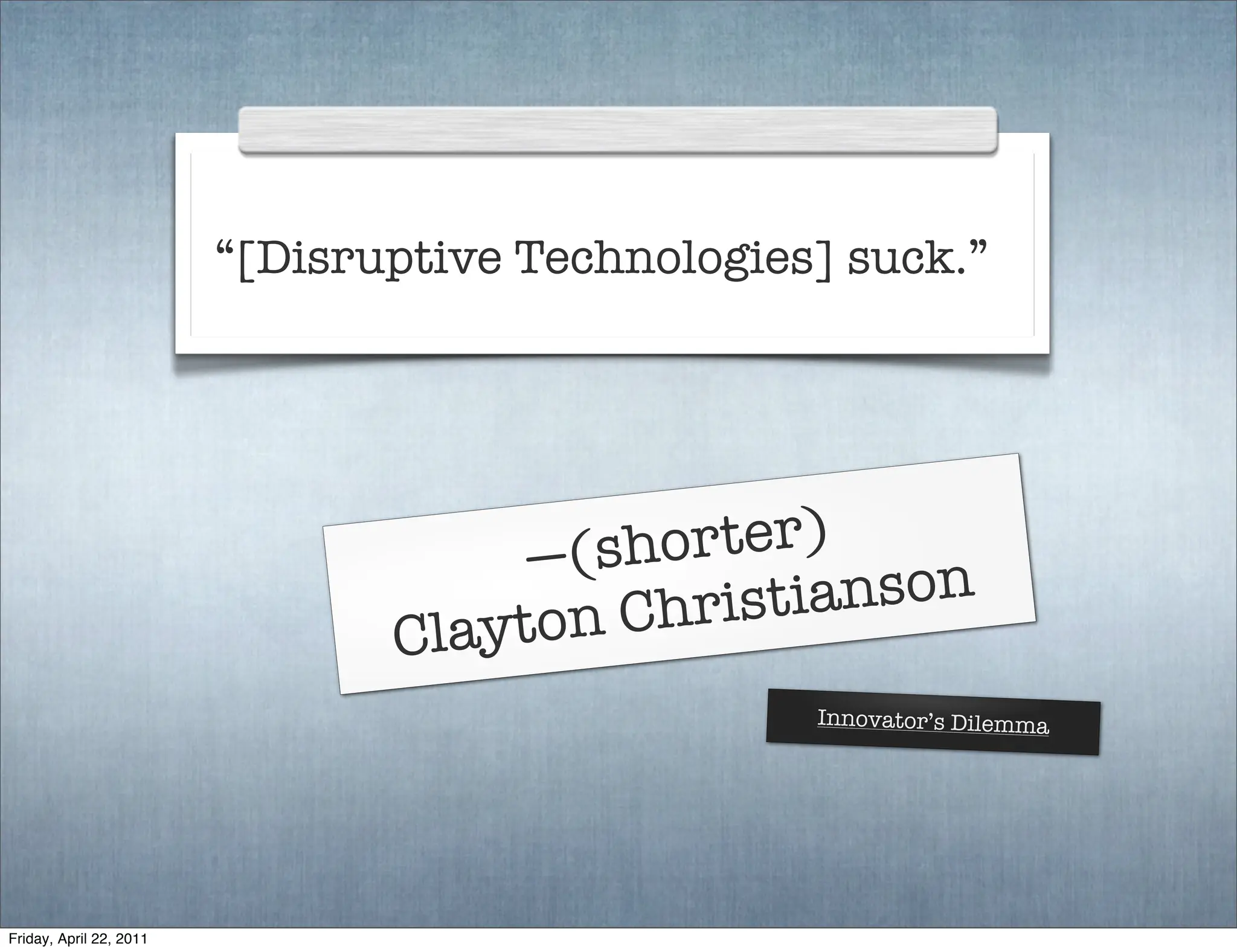 “[Disruptive Technologies] suck.”

—(shorter) Clayton Christianson

Innovator’s Dilemma

Friday, April 22, 2011